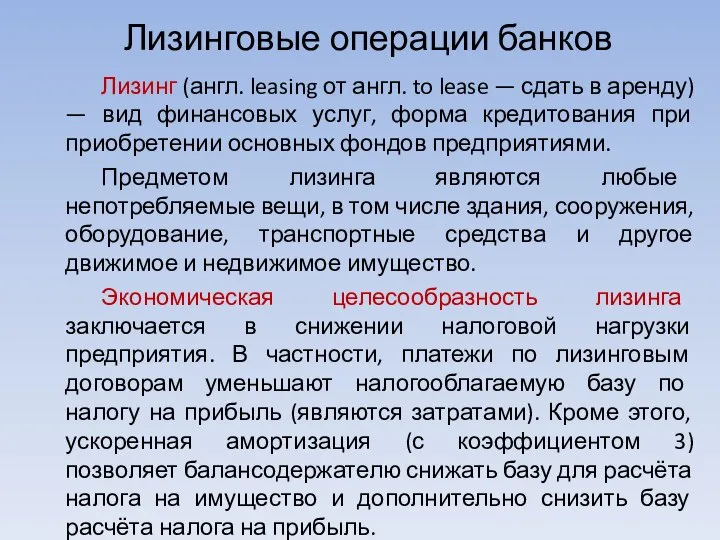 Лизинговые операции банков

Лизинг (англ. leasing от англ. to lease — сдать в аренду) — вид финансовых услуг, форма кредитования при приобретении основных фондов предприятиями.

Предметом лизинга являются любые непотребляемые вещи, в том числе здания, сооружения, оборудование, транспортные средства и другое движимое и недвижимое имущество.

Экономическая целесообразность лизинга заключается в снижении налоговой нагрузки предприятия. В частности, платежи по лизинговым договорам уменьшают налогооблагаемую базу по налогу на прибыль (являются затратами). Кроме этого, ускоренная амортизация (с коэффициентом 3) позволяет балансодержателю снижать базу для расчёта налога на имущество и дополнительно снизить базу расчёта налога на прибыль.